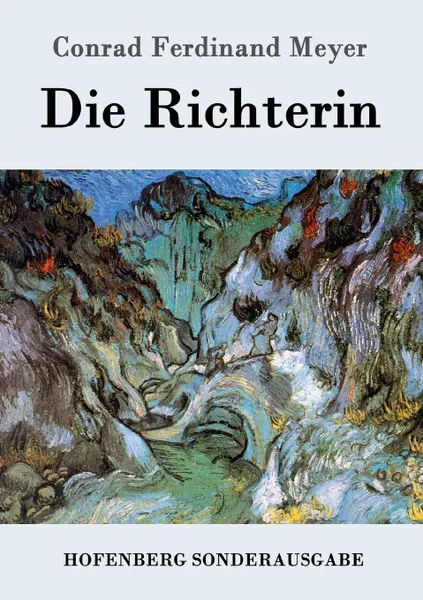 Conrad Ferdinand Meyer

Die Richterin

HOFENBERG SONDERAUSGABE